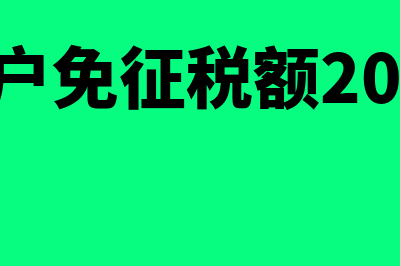 户免征税额20